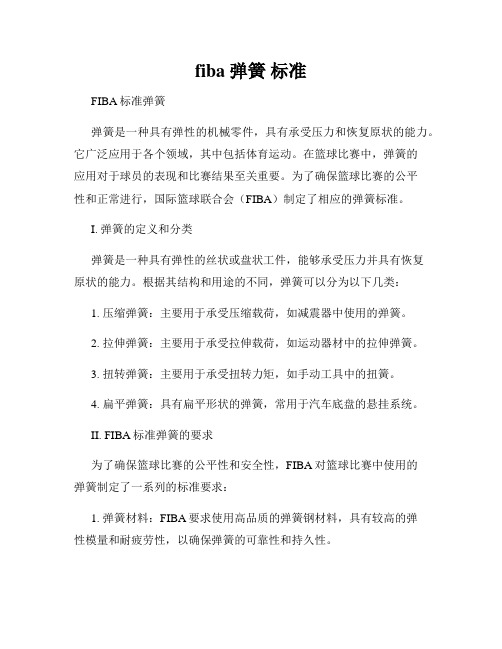 fiba 弹簧 标准

FIBA 标准弹簧

弹簧是一种具有弹性的机械零件，具有承受压力和恢复原状的能力。它广泛应用于各个领域，其中包括体育运动。在篮球比赛中，弹簧的应用对于球员的表现和比赛结果至关重要。为了确保篮球比赛的公平性和正常进行，国际篮球联合会（FIBA）制定了相应的弹簧标准。

I. 弹簧的定义和分类

弹簧是一种具有弹性的丝状或盘状工件，能够承受压力并具有恢复原状的能力。根据其结构和用途的不同，弹簧可以分为以下几类：

1. 压缩弹簧：主要用于承受压缩载荷，如减震器中使用的弹簧。

2. 拉伸弹簧：主要用于承受拉伸载荷，如运动器材中的拉伸弹簧。

3. 扭转弹簧：主要用于承受扭转力矩，如手动工具中的扭簧。

4. 扁平弹簧：具有扁平形状的弹簧，常用于汽车底盘的悬挂系统。

II. FIBA 标准弹簧的要求

为了确保篮球比赛的公平性和安全性，FIBA 对篮球比赛中使用的弹簧制定了一系列的标准要求：

1. 弹簧材料：FIBA 要求使用高品质的弹簧钢材料，具有较高的弹性模量和耐疲劳性，以确保弹簧的可靠性和持久性。